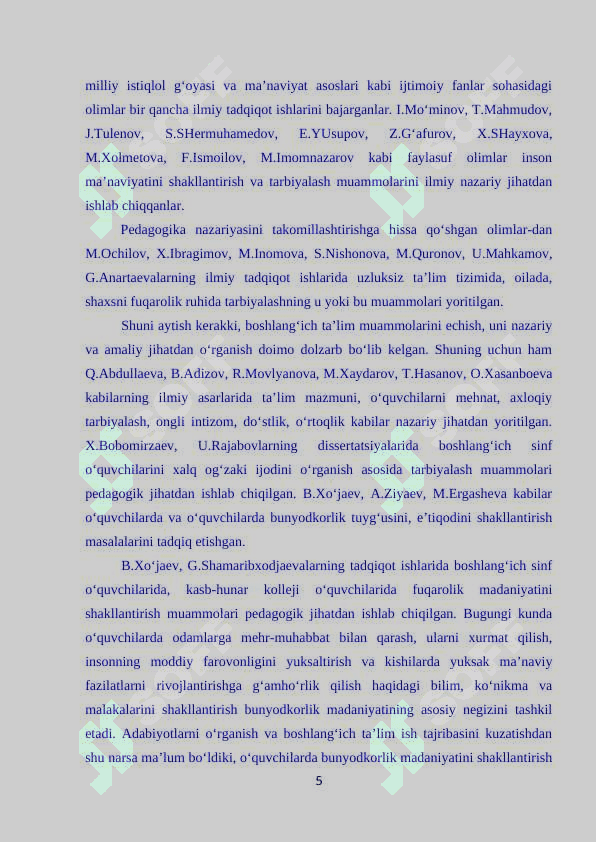 milliy istiqlol g‘oyasi va ma’naviyat asoslari kabi ijtimoiy fanlar sohasidagi olimlar bir qancha ilmiy tadqiqot ishlarini bajarganlar. I.Mo‘minov, T.Mahmudov, J.Tulenov, S.SHermuhamedov, E.YUsupov, Z.G‘afurov, X.SHayxova, M.Xolmetova, F.Ismoilov, M.Imomnazarov kabi faylasuf olimlar inson ma’naviyatini shakllantirish va tarbiyalash muammolarini ilmiy nazariy jihatdan ishlab chiqqanlar.

Pedagogika nazariyasini takomillashtirishga hissa qo‘shgan olimlar-dan M.Ochilov, X.Ibragimov, M.Inomova, S.Nishonova, M.Quronov, U.Mahkamov, G.Anartaevalarning ilmiy tadqiqot ishlarida uzluksiz ta’lim tizimida, oilada, shaxsni fuqarolik ruhida tarbiyalashning u yoki bu muammolari yoritilgan.

Shuni aytish kerakki, boshlang‘ich ta’lim muammolarini echish, uni nazariy va amaliy jihatdan o‘rganish doimo dolzarb bo‘lib kelgan. Shuning uchun ham Q.Abdullaeva, B.Adizov, R.Movlyanova, M.Xaydarov, T.Hasanov, O.Xasanboeva kabilarning ilmiy asarlarida ta’lim mazmuni, o‘quvchilarni mehnat, axloqiy tarbiyalash, ongli intizom, do‘stlik, o‘rtoqlik kabilar nazariy jihatdan yoritilgan. X.Bobomirzaev, U.Rajabovlarning dissertatsiyalarida boshlang‘ich sinf o‘quvchilarini xalq og‘zaki ijodini o‘rganish asosida tarbiyalash muammolari pedagogik jihatdan ishlab chiqilgan. B.Xo‘jaev, A.Ziyaev, M.Ergasheva kabilar o‘quvchilarda va o‘quvchilarda bunyodkorlik tuyg‘usini, e’tiqodini shakllantirish masalalarini tadqiq etishgan.

B.Xo‘jaev, G.Shamaribxodjaevalarning tadqiqot ishlarida boshlang‘ich sinf o‘quvchilarida, kasb-hunar kolleji o‘quvchilarida fuqarolik madaniyatini shakllantirish muammolari pedagogik jihatdan ishlab chiqilgan. Bugungi kunda o‘quvchilarda odamlarga mehr-muhabbat bilan qarash, ularni xurmat qilish, insonning moddiy farovonligini yuksaltirish va kishilarda yuksak ma’naviy fazilatlarni rivojlantirishga g‘amho‘rlik qilish haqidagi bilim, ko‘nikma va malakalarini shakllantirish bunyodkorlik madaniyatining asosiy negizini tashkil etadi. Adabiyotlarni o‘rganish va boshlang‘ich ta’lim ish tajribasini kuzatishdan shu narsa ma’lum bo‘ldiki, o‘quvchilarda bunyodkorlik madaniyatini shakllantirish

5